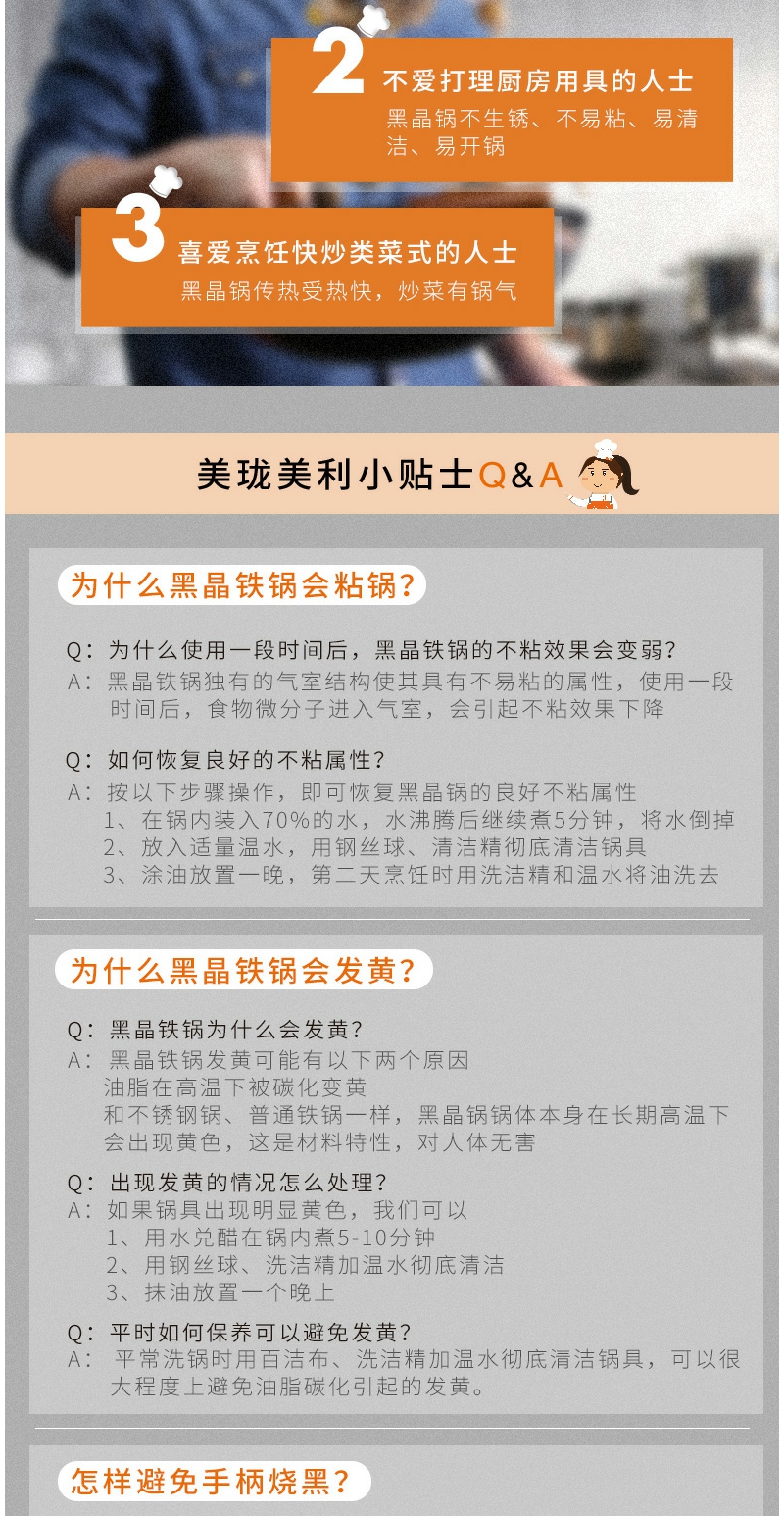 2 不爱打理厨房用具的人士
黑晶锅不生锈、不易粘、易清洁、易开锅

3 喜爱烹饪快炒类菜式的人士
黑晶锅传热受热快，炒菜有锅气

美珑美利小贴士Q&A

为什么黑晶铁锅会粘锅？

Q：为什么使用一段时间后，黑晶铁锅的不粘效果会变弱？
A：黑晶铁锅独有的气室结构使其具有不易粘的属性，使用一段时间后，食物微分子进入气室，会引起不粘效果下降

Q：如何恢复良好的不粘属性？
A：按以下步骤操作，即可恢复黑晶锅的良好不粘属性
1、在锅内装入70%的水，水沸腾后继续煮5分钟，将水倒掉
2、放入适量温水，用钢丝球、清洁精彻底清洁锅具
3、涂油放置一晚，第二天烹饪时用洗洁精和温水将油洗去

为什么黑晶铁锅会发黄？

Q：黑晶铁锅为什么会发黄？
A：黑晶铁锅发黄可能有以下两个原因
油脂在高温下被碳化变黄
和不锈钢锅、普通铁锅一样，黑晶锅锅体本身在长期高温下会出现黄色，这是材料特性，对人体无害

Q：出现发黄的情况怎么处理？
A：如果锅具出现明显黄色，我们可以
1、用水兑醋在锅内煮5-10分钟
2、用钢丝球、洗洁精加温水彻底清洁
3、抹油放置一个晚上

Q：平时如何保养可以避免发黄？
A：平常洗锅时用百洁布、洗洁精加温水彻底清洁锅具，可以很大程度上避免油脂碳化引起的发黄。

怎样避免手柄烧黑？